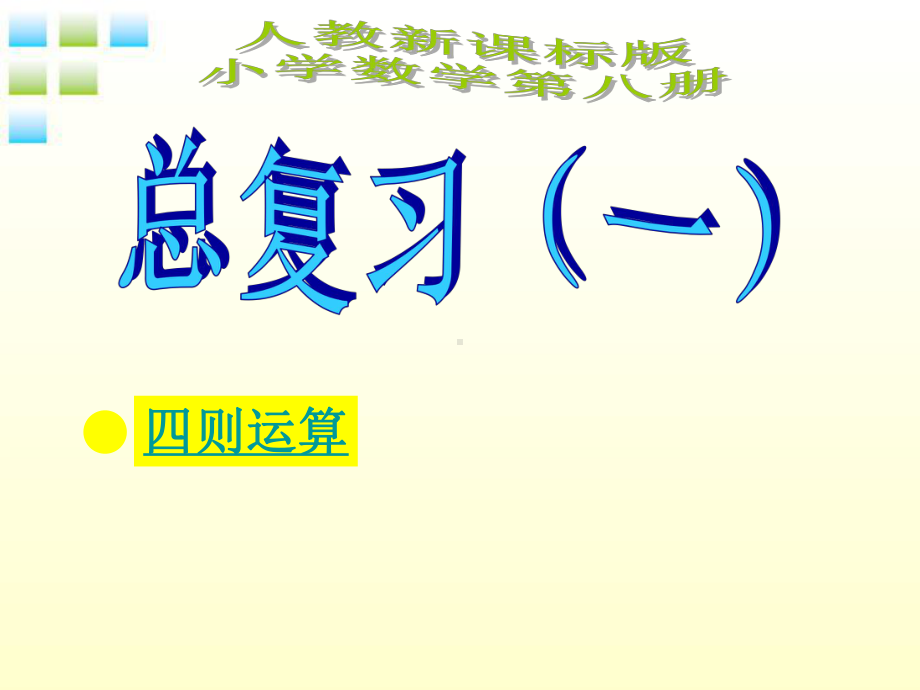 人教新课标版
小学数学第八册

总复习（一）

四则运算